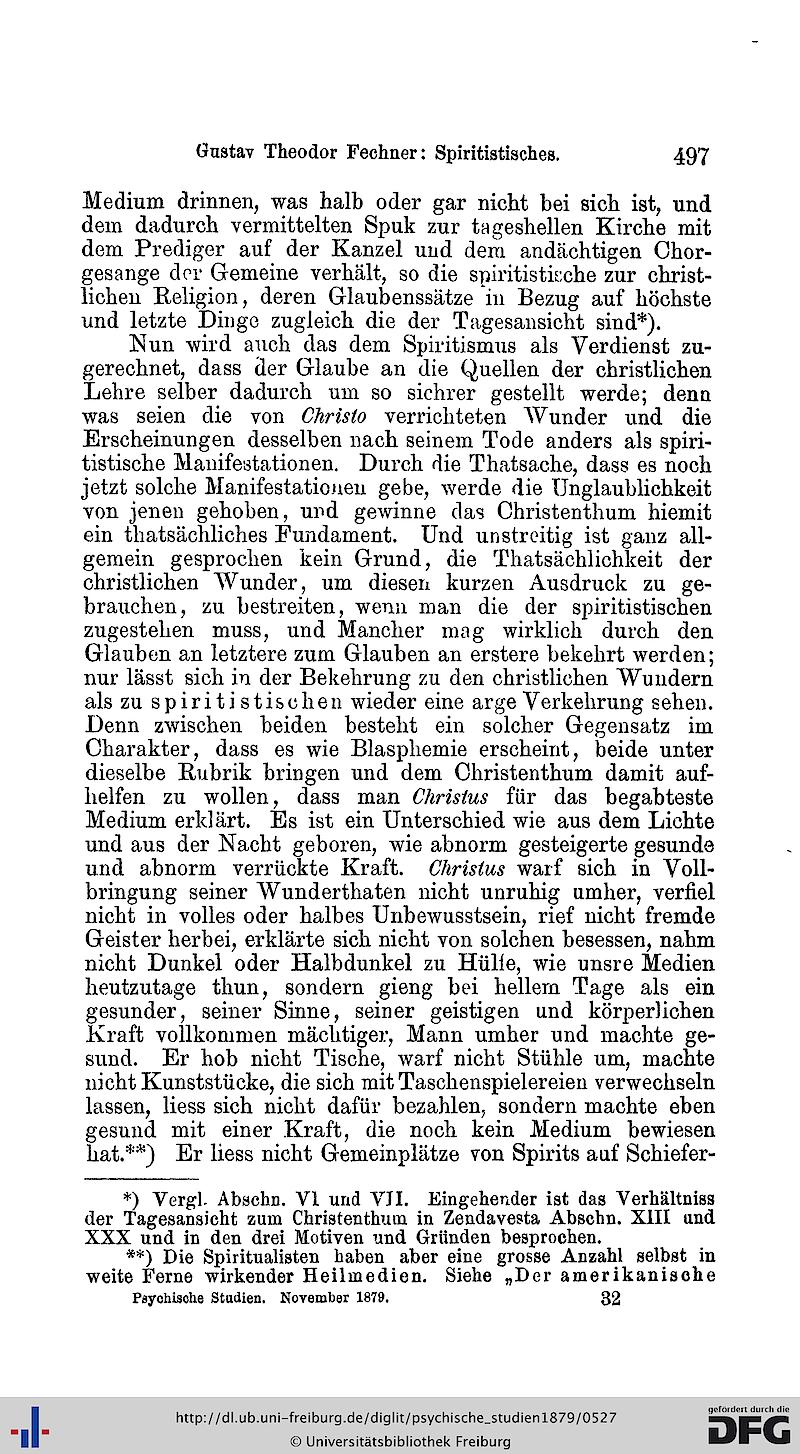 Gustav Theodor Fechner: Spiritistisches. 497

Medium drinnen, was halb oder gar nicht bei sich ist, und dem dadurch vermittelten Spuk zur tageshellen Kirche mit dem Prediger auf der Kanzel und dem andächtigen Chorgesange der Gemeine verhält, so die spiritistische zur christlichen Religion, deren Glaubenssätze in Bezug auf höchste und letzte Dinge zugleich die der Tagesansicht sind*).

Nun wird auch das dem Spiritismus als Verdienst zugerechnet, dass der Glaube an die Quellen der christlichen Lehre selber dadurch um so sichrer gestellt werde; denn was seien die von Christo verrichteten Wunder und die Erscheinungen desselben nach seinem Tode anders als spiritistische Manifestationen. Durch die Thatsache, dass es noch jetzt solche Manifestationen gebe, werde die Unglaublichkeit von jenen gehoben, und gewinne das Christenthum hiemit ein thatsächliches Fundament. Und unstreitig ist ganz allgemein gesprochen kein Grund, die Thatsächlichkeit der christlichen Wunder, um diesen kurzen Ausdruck zu gebrauchen, zu bestreiten, wenn man die der spiritistischen zugestehen muss, und Mancher mag wirklich durch den Glauben an letztere zum Glauben an erstere bekehrt werden; nur lässt sich in der Bekehrung zu den christlichen Wundern als zu spiritistischen wieder eine arge Verkehrung sehen. Denn zwischen beiden besteht ein solcher Gegensatz im Charakter, dass es wie Blasphemie erscheint, beide unter dieselbe Rubrik bringen und dem Christenthum damit aufhelfen zu wollen, dass man Christus für das begabteste Medium erklärt. Es ist ein Unterschied wie aus dem Lichte und aus der Nacht geboren, wie abnorm gesteigerte gesunde und abnorm verrückte Kraft. Christus warf sich in Vollbringung seiner Wunderthaten nicht unruhig umher, verfiel nicht in volles oder halbes Unbewusstsein, rief nicht fremde Geister herbei, erklärte sich nicht von solchen besessen, nahm nicht Dunkel oder Halbdunkel zu Hülfe, wie unsre Medien heutzutage thun, sondern gieng bei hellem Tage als ein gesunder, seiner Sinne, seiner geistigen und körperlichen Kraft vollkommen mächtiger, Mann umher und machte gesund. Er hob nicht Tische, warf nicht Stühle um, machte nicht Kunststücke, die sich mit Taschenspielereien verwechseln lassen, liess sich nicht dafür bezahlen, sondern machte eben gesund mit einer Kraft, die noch kein Medium bewiesen hat.**) Er liess nicht Gemeinplätze von Spirits auf Schiefer-

*) Vergl. Abschn. VI und VII. Eingehender ist das Verhältniss der Tagesansicht zum Christenthum in Zendavesta Abschn. XIII und XXX und in den drei Motiven und Gründen besprochen.

**) Die Spiritualisten haben aber eine grosse Anzahl selbst in weite Ferne wirkender Heilmedien. Siehe „Der amerikanische

Psychische Studien. November 1879. 32

http://dl.ub.uni-freiburg.de/diglit/psychische_studien1879/0527
© Universitätsbibliothek Freiburg

gefördert durch die DFG